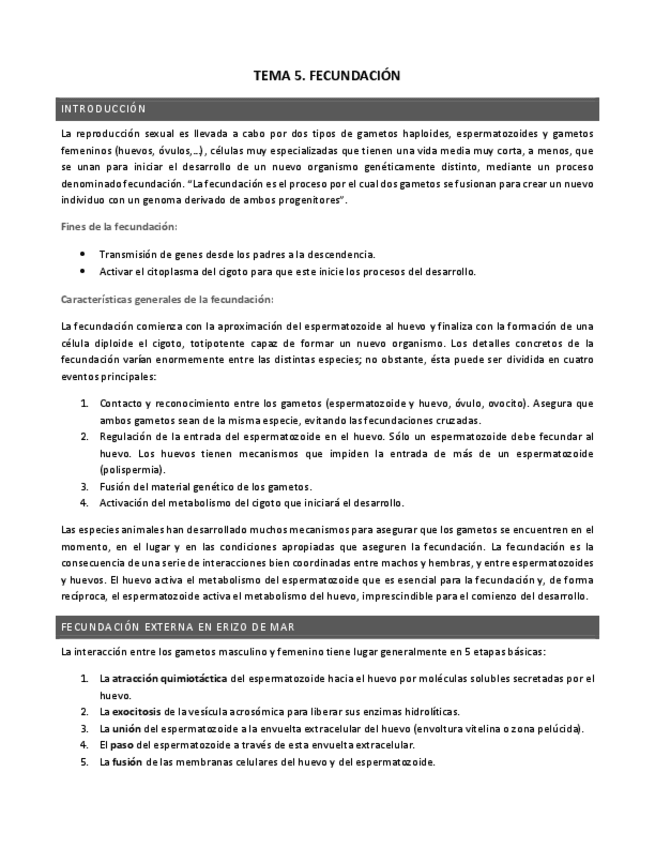 TEMA 5. FECUNDACIÓN

INTRODUCCIÓN

La reproducción sexual es llevada a cabo por dos tipos de gametos haploides, espermatozoides y gametos femeninos (huevos, óvulos,…), células muy especializadas que tienen una vida media muy corta, a menos, que se unan para iniciar el desarrollo de un nuevo organismo genéticamente distinto, mediante un proceso denominado fecundación. "La fecundación es el proceso por el cual dos gametos se fusionan para crear un nuevo individuo con un genoma derivado de ambos progenitores".

Fines de la fecundación:

• Transmisión de genes desde los padres a la descendencia.
• Activar el citoplasma del cigoto para que este inicie los procesos del desarrollo.

Características generales de la fecundación:

La fecundación comienza con la aproximación del espermatozoide al huevo y finaliza con la formación de una célula diploide el cigoto, totipotente capaz de formar un nuevo organismo. Los detalles concretos de la fecundación varían enormemente entre las distintas especies; no obstante, ésta puede ser dividida en cuatro eventos principales:

1. Contacto y reconocimiento entre los gametos (espermatozoide y huevo, óvulo, ovocito). Asegura que ambos gametos sean de la misma especie, evitando las fecundaciones cruzadas.
2. Regulación de la entrada del espermatozoide en el huevo. Sólo un espermatozoide debe fecundar al huevo. Los huevos tienen mecanismos que impiden la entrada de más de un espermatozoide (polispermia).
3. Fusión del material genético de los gametos.
4. Activación del metabolismo del cigoto que iniciará el desarrollo.

Las especies animales han desarrollado muchos mecanismos para asegurar que los gametos se encuentren en el momento, en el lugar y en las condiciones apropiadas que aseguren la fecundación. La fecundación es la consecuencia de una serie de interacciones bien coordinadas entre machos y hembras, y entre espermatozoides y huevos. El huevo activa el metabolismo del espermatozoide que es esencial para la fecundación y, de forma recíproca, el espermatozoide activa el metabolismo del huevo, imprescindible para el comienzo del desarrollo.

FECUNDACIÓN EXTERNA EN ERIZO DE MAR

La interacción entre los gametos masculino y femenino tiene lugar generalmente en 5 etapas básicas:

1. La atracción quimiotáctica del espermatozoide hacia el huevo por moléculas solubles secretadas por el huevo.
2. La exocitosis de la vesícula acrosómica para liberar sus enzimas hidrolíticas.
3. La unión del espermatozoide a la envuelta extracelular del huevo (envoltura vitelina o zona pelúcida).
4. El paso del espermatozoide a través de esta envuelta extracelular.
5. La fusión de las membranas celulares del huevo y del espermatozoide.